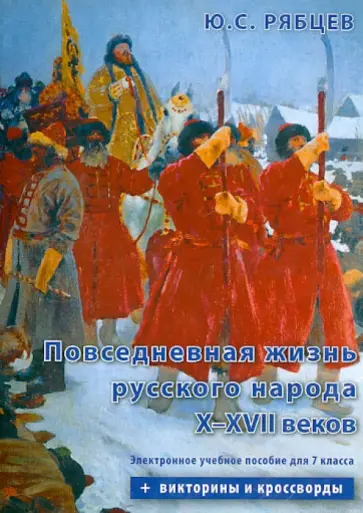 Ю.С. РЯБЦЕВ

Повседневная жизнь русского народа X–XVII веков

Электронное учебное пособие для 7 класса

+ викторины и кроссворды